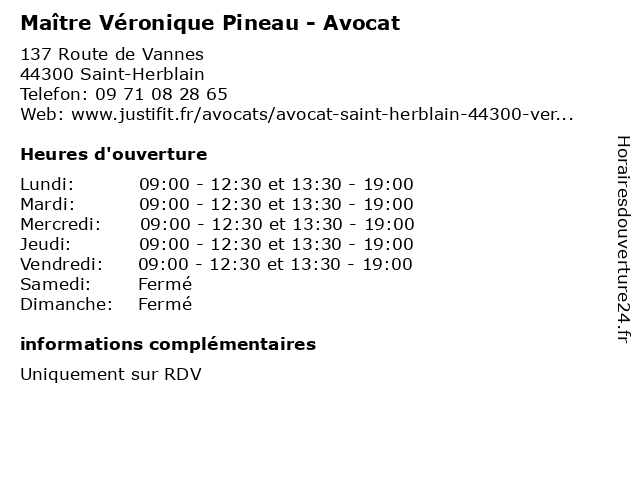 Maître Véronique Pineau - Avocat

137 Route de Vannes
44300 Saint-Herblain
Telefon: 09 71 08 28 65
Web: www.justifit.fr/avocats/avocat-saint-herblain-44300-ver...

Heures d'ouverture

| | |
|---|---|
| Lundi: | 09:00 - 12:30 et 13:30 - 19:00 |
| Mardi: | 09:00 - 12:30 et 13:30 - 19:00 |
| Mercredi: | 09:00 - 12:30 et 13:30 - 19:00 |
| Jeudi: | 09:00 - 12:30 et 13:30 - 19:00 |
| Vendredi: | 09:00 - 12:30 et 13:30 - 19:00 |
| Samedi: | Fermé |
| Dimanche: | Fermé |

informations complémentaires

Uniquement sur RDV

Horairesdouverture24.fr